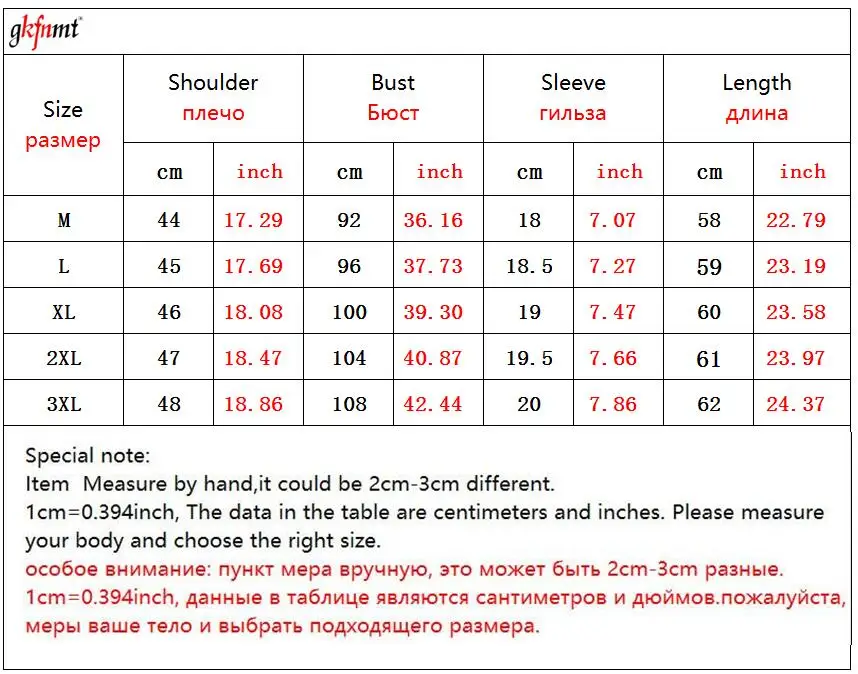 gkfnmt

| Size размер | Shoulder плечо | | Bust Бюст | | Sleeve гильза | | Length длина | |
|---|---|---|---|---|---|---|---|---|
| | cm | inch | cm | inch | cm | inch | cm | inch |
| M | 44 | 17.29 | 92 | 36.16 | 18 | 7.07 | 58 | 22.79 |
| L | 45 | 17.69 | 96 | 37.73 | 18.5 | 7.27 | 59 | 23.19 |
| XL | 46 | 18.08 | 100 | 39.30 | 19 | 7.47 | 60 | 23.58 |
| 2XL | 47 | 18.47 | 104 | 40.87 | 19.5 | 7.66 | 61 | 23.97 |
| 3XL | 48 | 18.86 | 108 | 42.44 | 20 | 7.86 | 62 | 24.37 |

Special note:
Item Measure by hand,it could be 2cm-3cm different.
1cm=0.394inch, The data in the table are centimeters and inches. Please measure your body and choose the right size.
особое внимание: пункт мера вручную, это может быть 2cm-3cm разные.
1cm=0.394inch, данные в таблице являются сантиметров и дюймов.пожалуйста, меры ваше тело и выбрать подходящего размера.